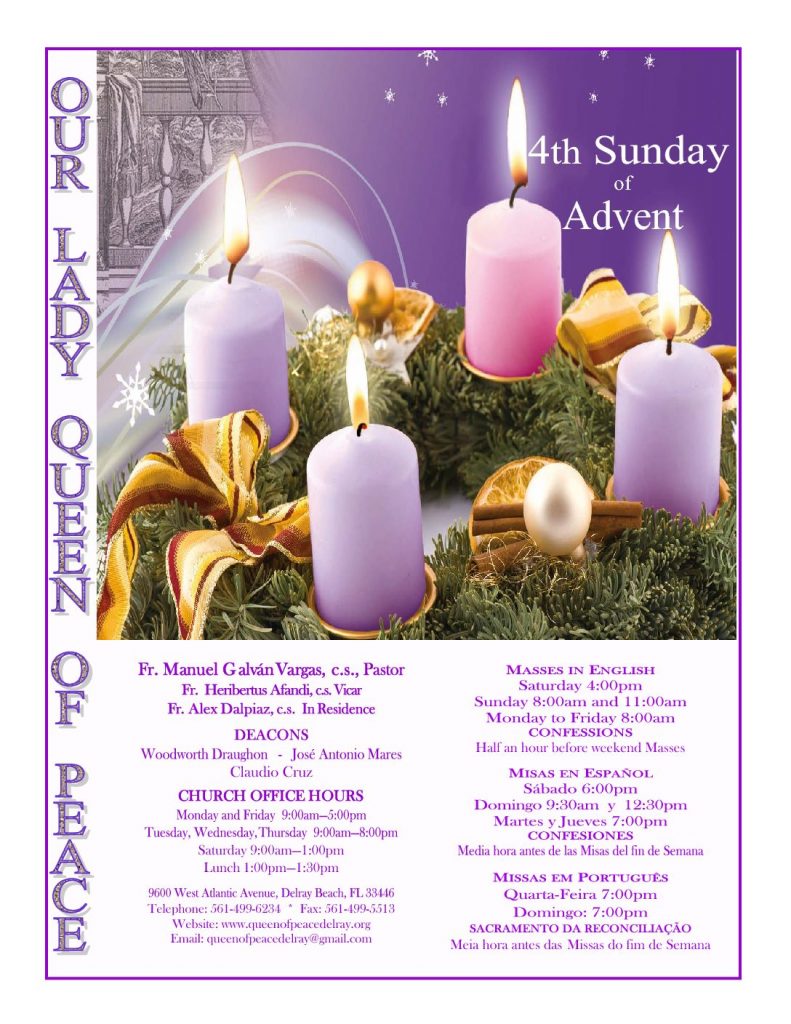 OUR LADY QUEEN OF PEACE

4th Sunday of Advent

Fr. Manuel Galván Vargas, c.s., Pastor
Fr. Heribertus Afandi, c.s. Vicar
Fr. Alex Dalpiaz, c.s. In Residence

DEACONS
Woodworth Draughon - José Antonio Mares
Claudio Cruz

CHURCH OFFICE HOURS
Monday and Friday 9:00am—5:00pm
Tuesday, Wednesday, Thursday 9:00am—8:00pm
Saturday 9:00am—1:00pm
Lunch 1:00pm—1:30pm

9600 West Atlantic Avenue, Delray Beach, FL 33446
Telephone: 561-499-6234 * Fax: 561-499-5513
Website: www.queenofpeacedelray.org
Email: queenofpeacedelray@gmail.com

MASSES IN ENGLISH
Saturday 4:00pm
Sunday 8:00am and 11:00am
Monday to Friday 8:00am
CONFESSIONS
Half an hour before weekend Masses

MISAS EN ESPAÑOL
Sábado 6:00pm
Domingo 9:30am y 12:30pm
Martes y Jueves 7:00pm
CONFESIONES
Media hora antes de las Misas del fin de Semana

MISSAS EM PORTUGUÊS
Quarta-Feira 7:00pm
Domingo: 7:00pm
SACRAMENTO DA RECONCILIAÇÃO
Meia hora antes das Missas do fim de Semana